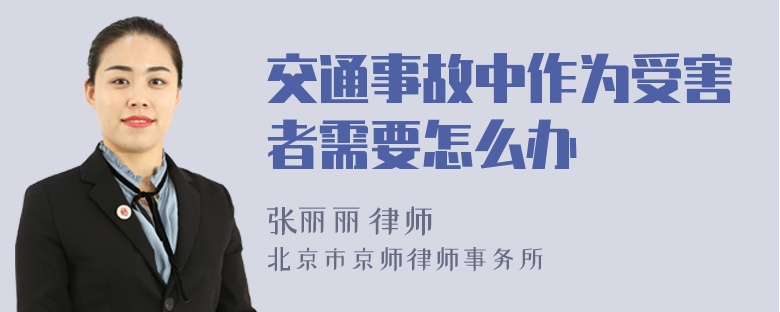 交通事故中作为受害者需要怎么办

张丽丽 律师

北京市京师律师事务所